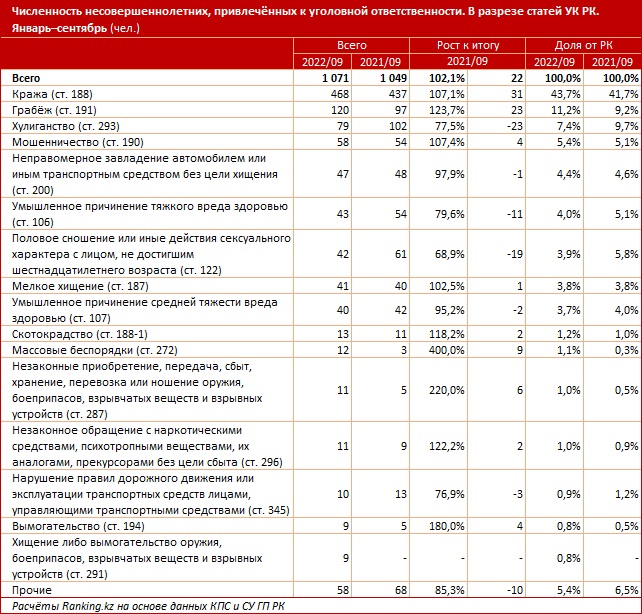 Численность несовершеннолетних, привлечённых к уголовной ответственности. В разрезе статей УК РК. Январь–сентябрь (чел.)

| | Всего | | Рост к итогу | | Доля от РК | |
|---|---|---|---|---|---|---|
| | 2022/09 | 2021/09 | 2021/09 | | 2022/09 | 2021/09 |
| Всего | 1 071 | 1 049 | 102,1% | 22 | 100,0% | 100,0% |
| Кража (ст. 188) | 468 | 437 | 107,1% | 31 | 43,7% | 41,7% |
| Грабёж (ст. 191) | 120 | 97 | 123,7% | 23 | 11,2% | 9,2% |
| Хулиганство (ст. 293) | 79 | 102 | 77,5% | -23 | 7,4% | 9,7% |
| Мошенничество (ст. 190) | 58 | 54 | 107,4% | 4 | 5,4% | 5,1% |
| Неправомерное завладение автомобилем или иным транспортным средством без цели хищения (ст. 200) | 47 | 48 | 97,9% | -1 | 4,4% | 4,6% |
| Умышленное причинение тяжкого вреда здоровью (ст. 106) | 43 | 54 | 79,6% | -11 | 4,0% | 5,1% |
| Половое сношение или иные действия сексуального характера с лицом, не достигшим шестнадцатилетнего возраста (ст. 122) | 42 | 61 | 68,9% | -19 | 3,9% | 5,8% |
| Мелкое хищение (ст. 187) | 41 | 40 | 102,5% | 1 | 3,8% | 3,8% |
| Умышленное причинение средней тяжести вреда здоровью (ст. 107) | 40 | 42 | 95,2% | -2 | 3,7% | 4,0% |
| Скотокрадство (ст. 188-1) | 13 | 11 | 118,2% | 2 | 1,2% | 1,0% |
| Массовые беспорядки (ст. 272) | 12 | 3 | 400,0% | 9 | 1,1% | 0,3% |
| Незаконные приобретение, передача, сбыт, хранение, перевозка или ношение оружия, боеприпасов, взрывчатых веществ и взрывных устройств (ст. 287) | 11 | 5 | 220,0% | 6 | 1,0% | 0,5% |
| Незаконное обращение с наркотическими средствами, психотропными веществами, их аналогами, прекурсорами без цели сбыта (ст. 296) | 11 | 9 | 122,2% | 2 | 1,0% | 0,9% |
| Нарушение правил дорожного движения или эксплуатации транспортных средств лицами, управляющими транспортными средствами (ст. 345) | 10 | 13 | 76,9% | -3 | 0,9% | 1,2% |
| Вымогательство (ст. 194) | 9 | 5 | 180,0% | 4 | 0,8% | 0,5% |
| Хищение либо вымогательство оружия, боеприпасов, взрывчатых веществ и взрывных устройств (ст. 291) | 9 | - | - | - | 0,8% | |
| Прочие | 58 | 68 | 85,3% | -10 | 5,4% | 6,5% |

Расчёты Ranking.kz на основе данных КПС и СУ ГП РК